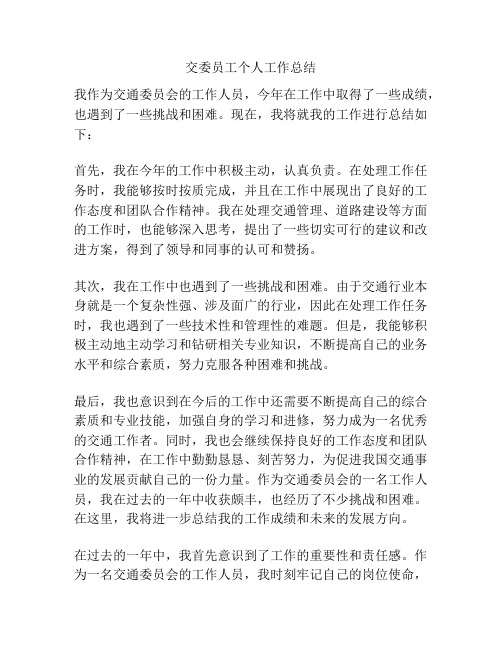 交委员工个人工作总结

我作为交通委员会的工作人员，今年在工作中取得了一些成绩，也遇到了一些挑战和困难。现在，我将就我的工作进行总结如下：

首先，我在今年的工作中积极主动，认真负责。在处理工作任务时，我能够按时按质完成，并且在工作中展现出了良好的工作态度和团队合作精神。我在处理交通管理、道路建设等方面的工作时，也能够深入思考，提出了一些切实可行的建议和改进方案，得到了领导和同事的认可和赞扬。

其次，我在工作中也遇到了一些挑战和困难。由于交通行业本身就是一个复杂性强、涉及面广的行业，因此在处理工作任务时，我也遇到了一些技术性和管理性的难题。但是，我能够积极主动地主动学习和钻研相关专业知识，不断提高自己的业务水平和综合素质，努力克服各种困难和挑战。

最后，我也意识到在今后的工作中还需要不断提高自己的综合素质和专业技能，加强自身的学习和进修，努力成为一名优秀的交通工作者。同时，我也会继续保持良好的工作态度和团队合作精神，在工作中勤勤恳恳、刻苦努力，为促进我国交通事业的发展贡献自己的一份力量。作为交通委员会的一名工作人员，我在过去的一年中收获颇丰，也经历了不少挑战和困难。在这里，我将进一步总结我的工作成绩和未来的发展方向。

在过去的一年中，我首先意识到了工作的重要性和责任感。作为一名交通委员会的工作人员，我时刻牢记自己的岗位使命，